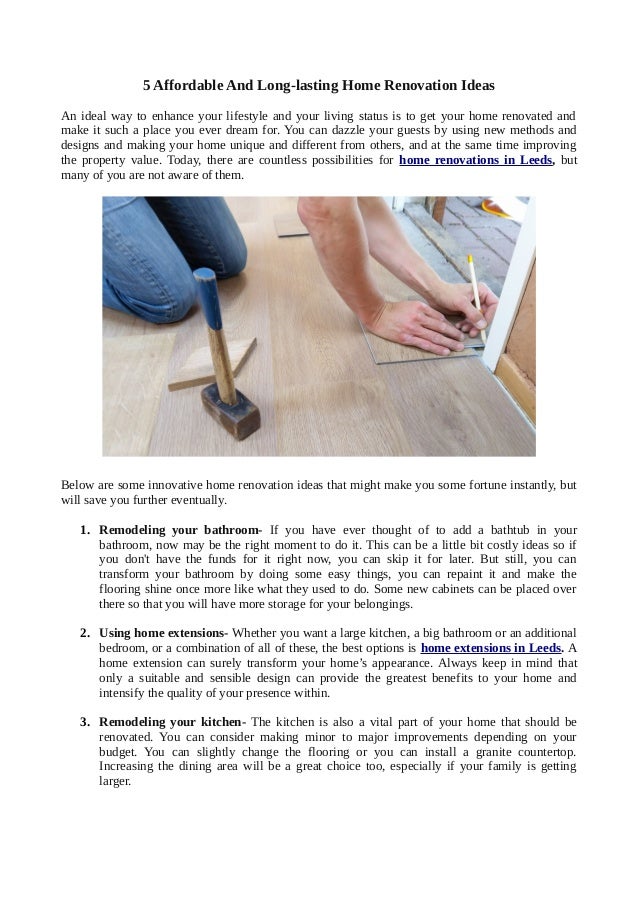 5 Affordable And Long-lasting Home Renovation Ideas

An ideal way to enhance your lifestyle and your living status is to get your home renovated and make it such a place you ever dream for. You can dazzle your guests by using new methods and designs and making your home unique and different from others, and at the same time improving the property value. Today, there are countless possibilities for home renovations in Leeds, but many of you are not aware of them.

Below are some innovative home renovation ideas that might make you some fortune instantly, but will save you further eventually.

1. Remodeling your bathroom- If you have ever thought of to add a bathtub in your bathroom, now may be the right moment to do it. This can be a little bit costly ideas so if you don't have the funds for it right now, you can skip it for later. But still, you can transform your bathroom by doing some easy things, you can repaint it and make the flooring shine once more like what they used to do. Some new cabinets can be placed over there so that you will have more storage for your belongings.

2. Using home extensions- Whether you want a large kitchen, a big bathroom or an additional bedroom, or a combination of all of these, the best options is home extensions in Leeds. A home extension can surely transform your home's appearance. Always keep in mind that only a suitable and sensible design can provide the greatest benefits to your home and intensify the quality of your presence within.

3. Remodeling your kitchen- The kitchen is also a vital part of your home that should be renovated. You can consider making minor to major improvements depending on your budget. You can slightly change the flooring or you can install a granite countertop. Increasing the dining area will be a great choice too, especially if your family is getting larger.